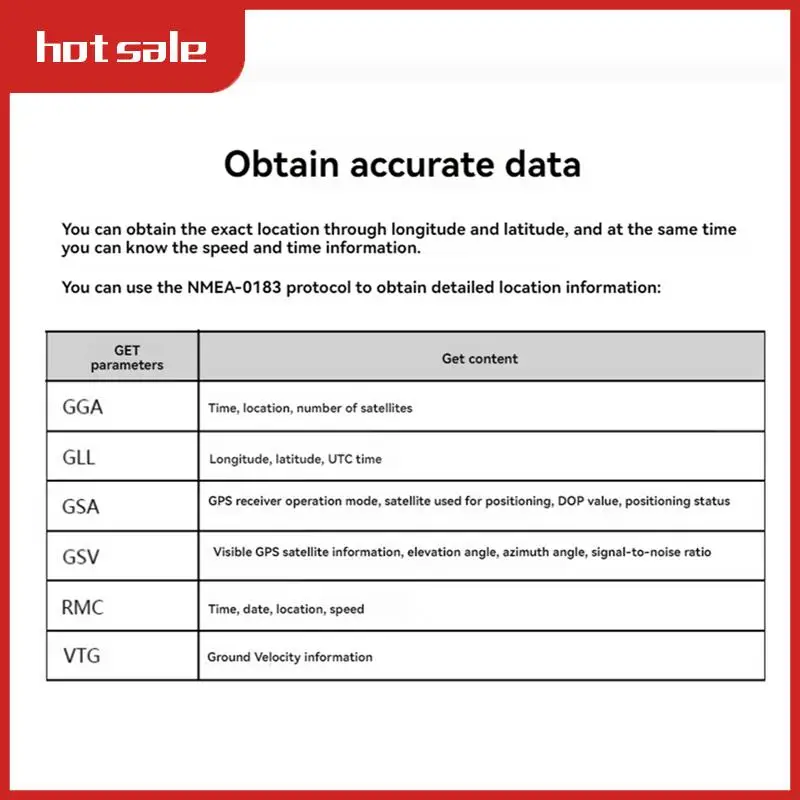 hot sale

Obtain accurate data

You can obtain the exact location through longitude and latitude, and at the same time you can know the speed and time information.

You can use the NMEA-0183 protocol to obtain detailed location information:

| GET parameters | Get content |
|---|---|
| GGA | Time, location, number of satellites |
| GLL | Longitude, latitude, UTC time |
| GSA | GPS receiver operation mode, satellite used for positioning, DOP value, positioning status |
| GSV | Visible GPS satellite information, elevation angle, azimuth angle, signal-to-noise ratio |
| RMC | Time, date, location, speed |
| VTG | Ground Velocity information |